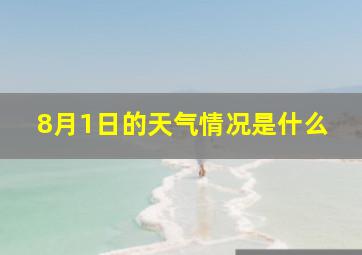 8月1日的天气情况是什么